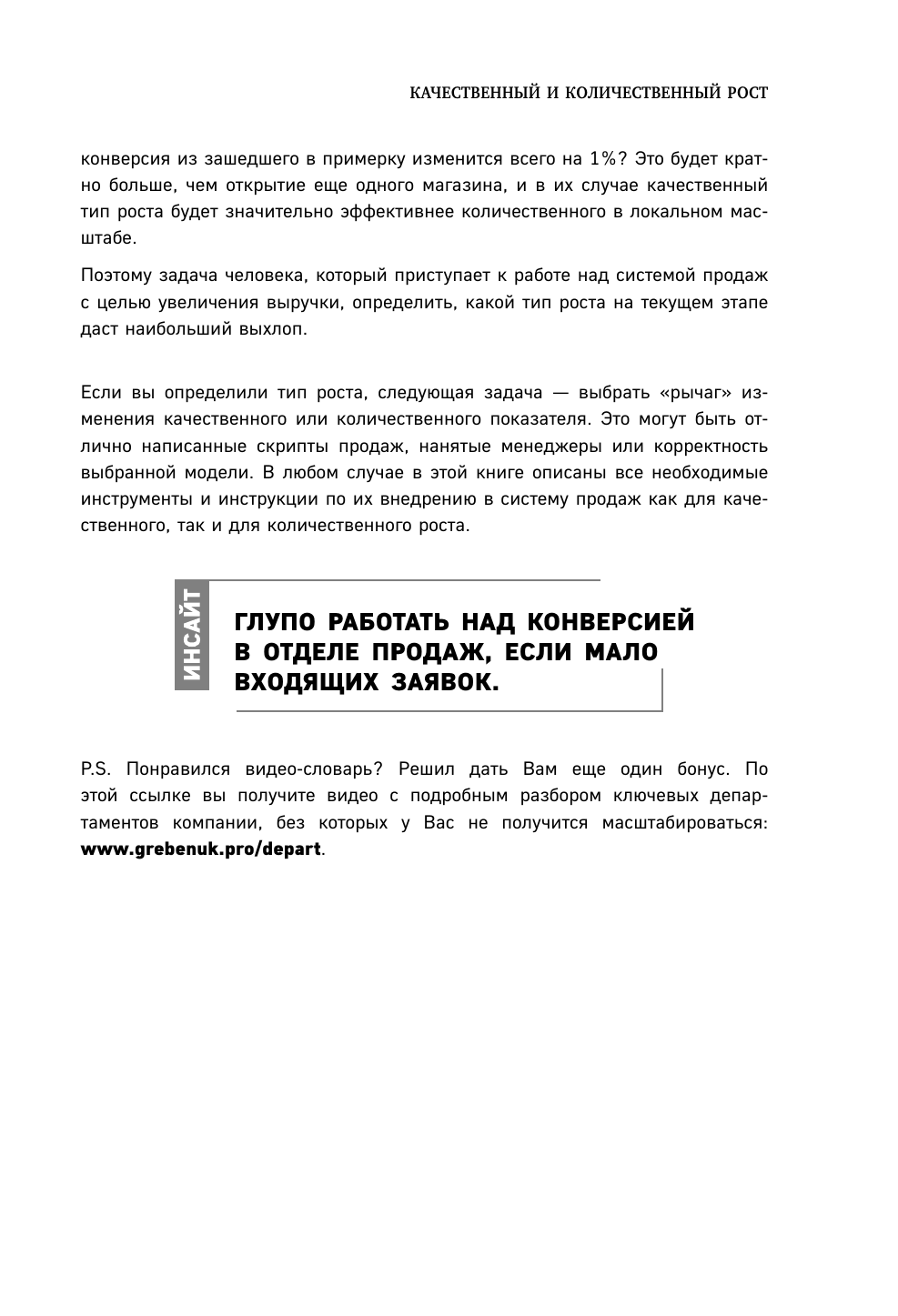 КАЧЕСТВЕННЫЙ И КОЛИЧЕСТВЕННЫЙ РОСТ

конверсия из зашедшего в примерку изменится всего на 1%? Это будет кратно больше, чем открытие еще одного магазина, и в их случае качественный тип роста будет значительно эффективнее количественного в локальном масштабе.

Поэтому задача человека, который приступает к работе над системой продаж с целью увеличения выручки, определить, какой тип роста на текущем этапе даст наибольший выхлоп.

Если вы определили тип роста, следующая задача — выбрать «рычаг» изменения качественного или количественного показателя. Это могут быть отлично написанные скрипты продаж, нанятые менеджеры или корректность выбранной модели. В любом случае в этой книге описаны все необходимые инструменты и инструкции по их внедрению в систему продаж как для качественного, так и для количественного роста.

ИНСАЙТ

ГЛУПО РАБОТАТЬ НАД КОНВЕРСИЕЙ В ОТДЕЛЕ ПРОДАЖ, ЕСЛИ МАЛО ВХОДЯЩИХ ЗАЯВОК.

P.S. Понравился видео-словарь? Решил дать Вам еще один бонус. По этой ссылке вы получите видео с подробным разбором ключевых департаментов компании, без которых у Вас не получится масштабироваться: www.grebenuk.pro/depart.